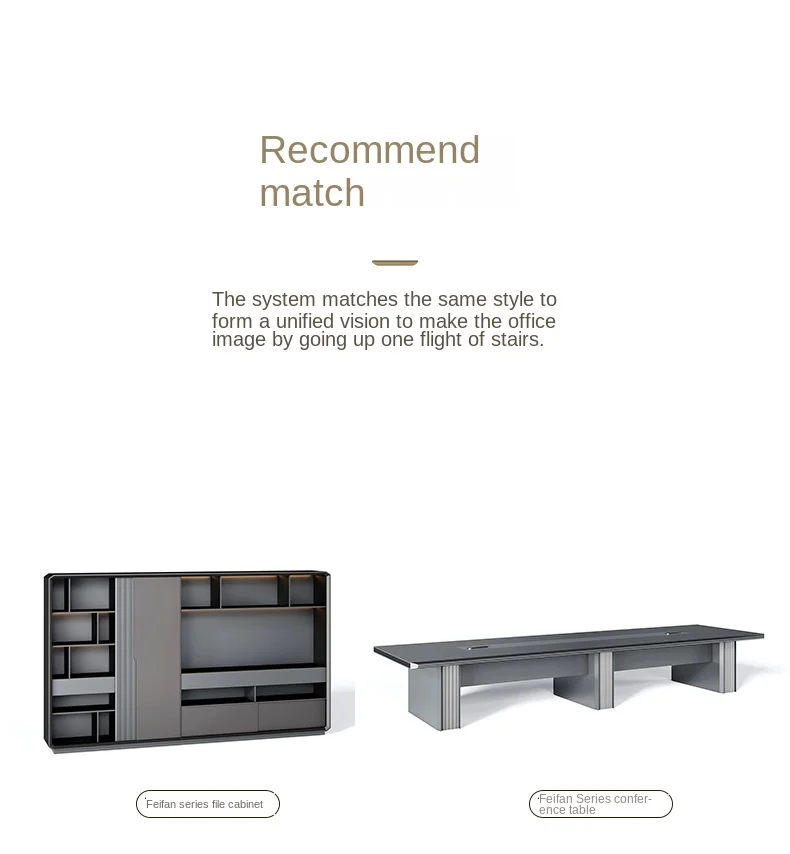 Recommend match

The system matches the same style to form a unified vision to make the office image by going up one flight of stairs.

Feifan series file cabinet

Feifan Series conference table